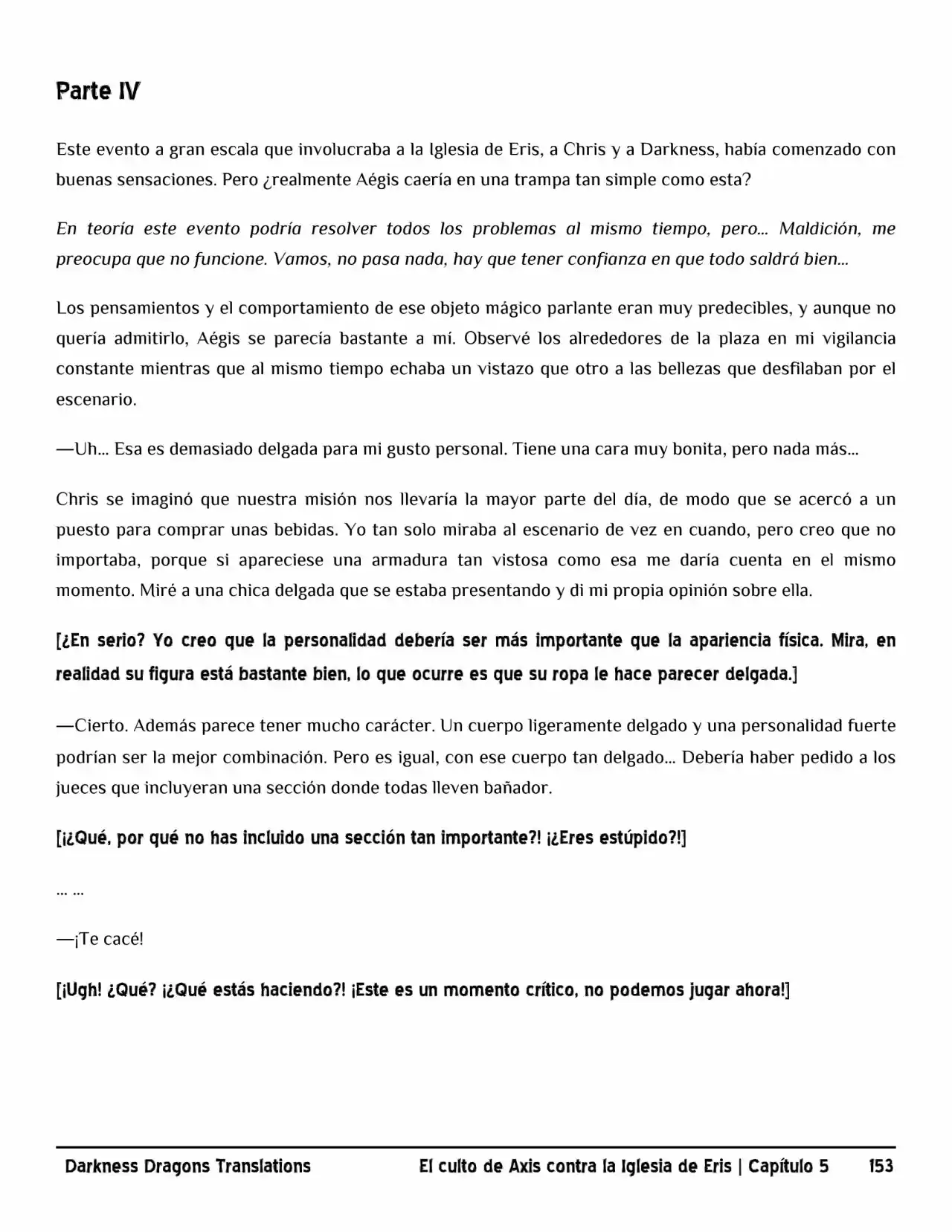 Parte IV

Este evento a gran escala que involucraba a la Iglesia de Eris, a Chris y a Darkness, había comenzado con buenas sensaciones. Pero ¿realmente Aégis caería en una trampa tan simple como esta?

En teoría este evento podría resolver todos los problemas al mismo tiempo, pero... Maldición, me preocupa que no funcione. Vamos, no pasa nada, hay que tener confianza en que todo saldrá bien...

Los pensamientos y el comportamiento de ese objeto mágico parlante eran muy predecibles, y aunque no quería admitirlo, Aégis se parecía bastante a mí. Observé los alrededores de la plaza en mi vigilancia constante mientras que al mismo tiempo echaba un vistazo que otro a las bellezas que desfilaban por el escenario.

—Uh... Esa es demasiado delgada para mi gusto personal. Tiene una cara muy bonita, pero nada más...

Chris se imaginó que nuestra misión nos llevaría la mayor parte del día, de modo que se acercó a un puesto para comprar unas bebidas. Yo tan solo miraba al escenario de vez en cuando, pero creo que no importaba, porque si apareciese una armadura tan vistosa como esa me daría cuenta en el mismo momento. Miré a una chica delgada que se estaba presentando y di mi propia opinión sobre ella.

[¿En serio? Yo creo que la personalidad debería ser más importante que la apariencia física. Mira, en realidad su figura está bastante bien, lo que ocurre es que su ropa le hace parecer delgada.]

—Cierto. Además parece tener mucho carácter. Un cuerpo ligeramente delgado y una personalidad fuerte podrían ser la mejor combinación. Pero es igual, con ese cuerpo tan delgado... Debería haber pedido a los jueces que incluyeran una sección donde todas lleven bañador.

[¡¿Qué, por qué no has incluido una sección tan importante?! ¡¿Eres estúpido?!]

... ...

—¡Te cacé!

[¡Ugh! ¿Qué? ¡¿Qué estás haciendo?! ¡Este es un momento crítico, no podemos jugar ahora!]

Darkness Dragons Translations El culto de Axis contra la Iglesia de Eris | Capítulo 5 153